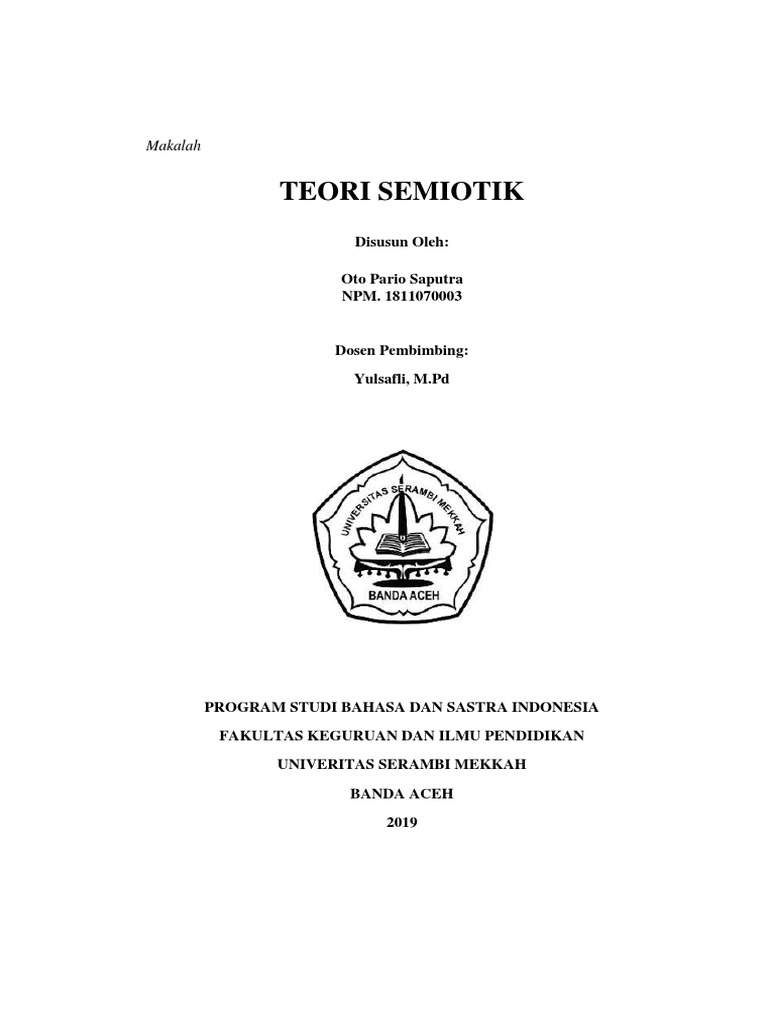 Makalah

TEORI SEMIOTIK

Disusun Oleh:

Oto Pario Saputra
NPM. 1811070003

Dosen Pembimbing:

Yulsafli, M.Pd

UNIVERSITAS SERAMBI MEKKAH

BANDA ACEH

PROGRAM STUDI BAHASA DAN SASTRA INDONESIA

FAKULTAS KEGURUAN DAN ILMU PENDIDIKAN

UNIVERITAS SERAMBI MEKKAH

BANDA ACEH

2019